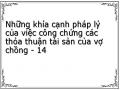 Những khía cạnh pháp lý của việc công chứng các thỏa thuận tài sản của vợ chồng - 14